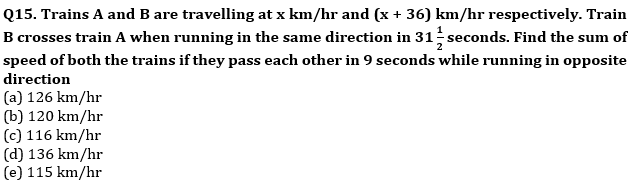 Q15. Trains A and B are travelling at x km/hr and (x + 36) km/hr respectively. Train B crosses train A when running in the same direction in $31\frac{1}{2}$ seconds. Find the sum of speed of both the trains if they pass each other in 9 seconds while running in opposite direction
(a) 126 km/hr
(b) 120 km/hr
(c) 116 km/hr
(d) 136 km/hr
(e) 115 km/hr